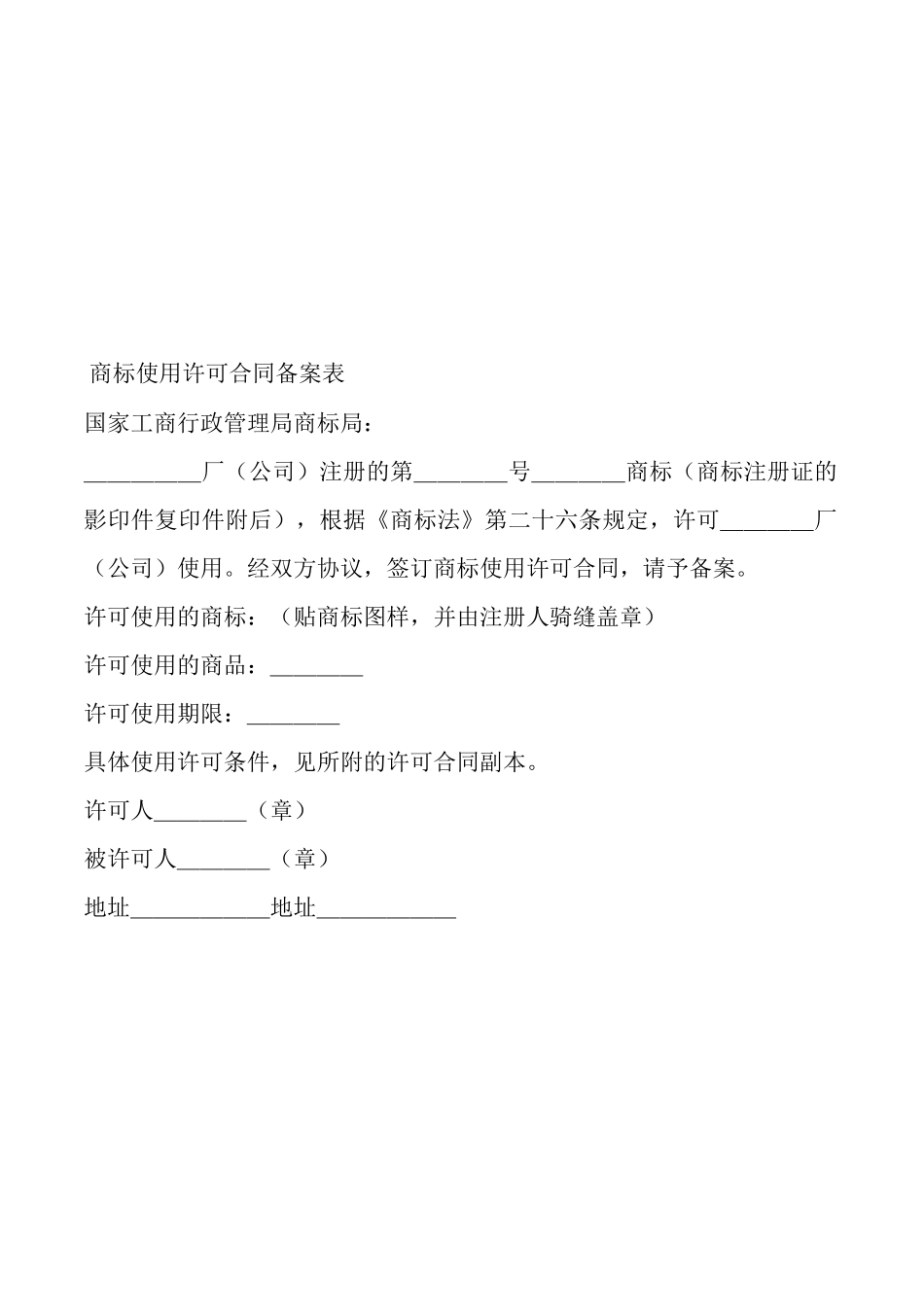 商标使用许可合同备案表

国家工商行政管理局商标局：

__________厂（公司）注册的第________号________商标（商标注册证的影印件复印件附后），根据《商标法》第二十六条规定，许可________厂（公司）使用。经双方协议，签订商标使用许可合同，请予备案。

许可使用的商标：（贴商标图样，并由注册人骑缝盖章）

许可使用的商品：________

许可使用期限：________

具体使用许可条件，见所附的许可合同副本。

许可人________（章）

被许可人________（章）

地址____________地址____________